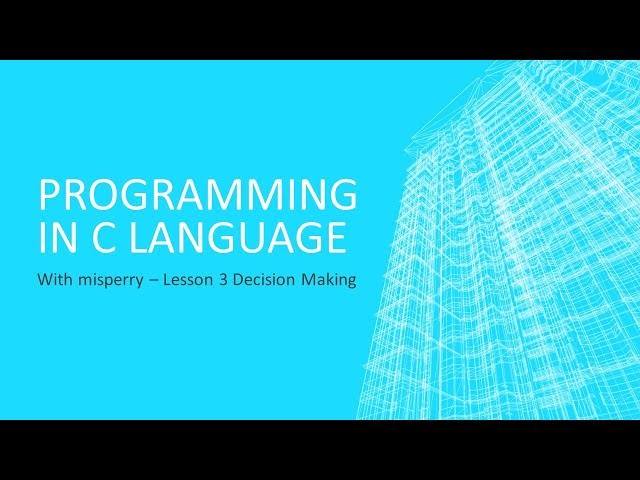 PROGRAMMING IN C LANGUAGE

With misperry – Lesson 3 Decision Making